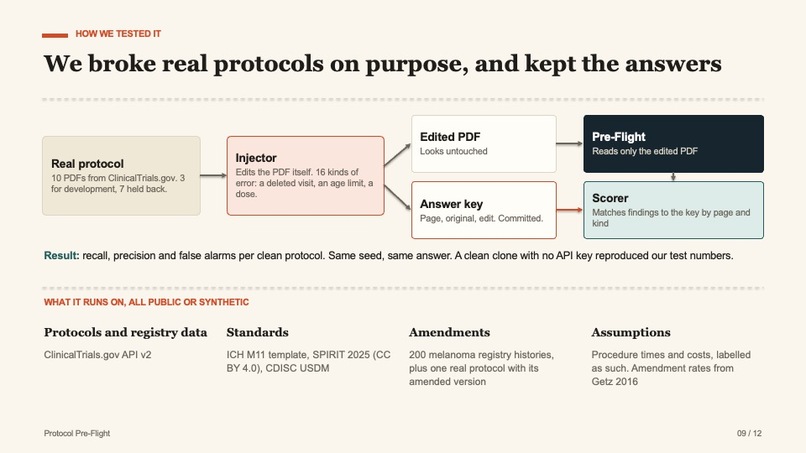 HOW WE TESTED IT

We broke real protocols on purpose, and kept the answers

Real protocol
10 PDFs from ClinicalTrials.gov. 3 for development, 7 held back.

Injector
Edits the PDF itself. 16 kinds of error: a deleted visit, an age limit, a dose.

Edited PDF
Looks untouched

Answer key
Page, original, edit. Committed.

Pre-Flight
Reads only the edited PDF

Scorer
Matches findings to the key by page and kind

Result: recall, precision and false alarms per clean protocol. Same seed, same answer. A clean clone with no API key reproduced our test numbers.

WHAT IT RUNS ON, ALL PUBLIC OR SYNTHETIC

Protocols and registry data
ClinicalTrials.gov API v2

Standards
ICH M11 template, SPIRIT 2025 (CC BY 4.0), CDISC USDM

Amendments
200 melanoma registry histories, plus one real protocol with its amended version

Assumptions
Procedure times and costs, labelled as such. Amendment rates from Getz 2016

Protocol Pre-Flight

09 / 12